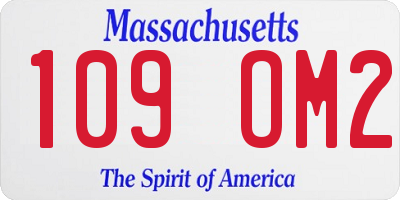 Massachusetts
109 OM2
The Spirit of America